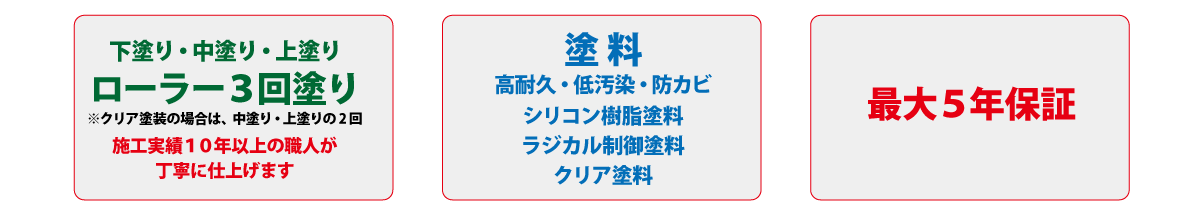 下塗り・中塗り・上塗り
ローラー３回塗り
※クリア塗装の場合は、中塗り・上塗りの２回
施工実績１０年以上の職人が
丁寧に仕上げます

塗料
高耐久・低汚染・防カビ
シリコン樹脂塗料
ラジカル制御塗料
クリア塗料

最大５年保証